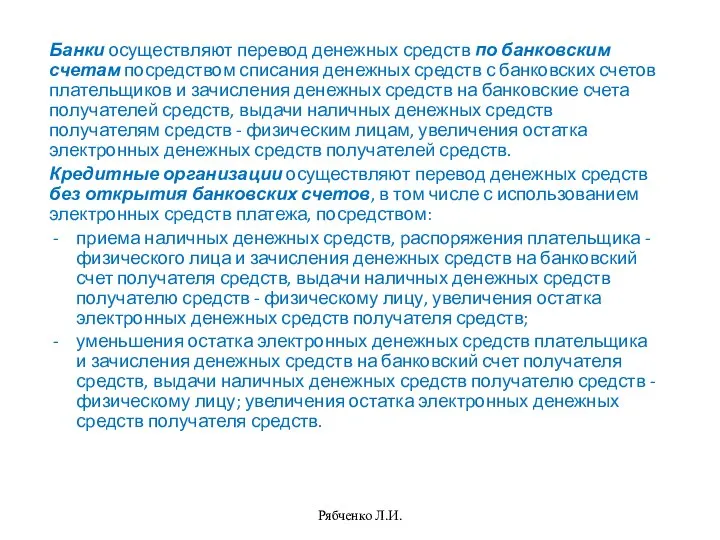 Банки осуществляют перевод денежных средств по банковским счетам посредством списания денежных средств с банковских счетов плательщиков и зачисления денежных средств на банковские счета получателей средств, выдачи наличных денежных средств получателям средств - физическим лицам, увеличения остатка электронных денежных средств получателей средств.

Кредитные организации осуществляют перевод денежных средств без открытия банковских счетов, в том числе с использованием электронных средств платежа, посредством:

- приема наличных денежных средств, распоряжения плательщика - физического лица и зачисления денежных средств на банковский счет получателя средств, выдачи наличных денежных средств получателю средств - физическому лицу, увеличения остатка электронных денежных средств получателя средств;
- уменьшения остатка электронных денежных средств плательщика и зачисления денежных средств на банковский счет получателя средств, выдачи наличных денежных средств получателю средств - физическому лицу; увеличения остатка электронных денежных средств получателя средств.

Рябченко Л.И.